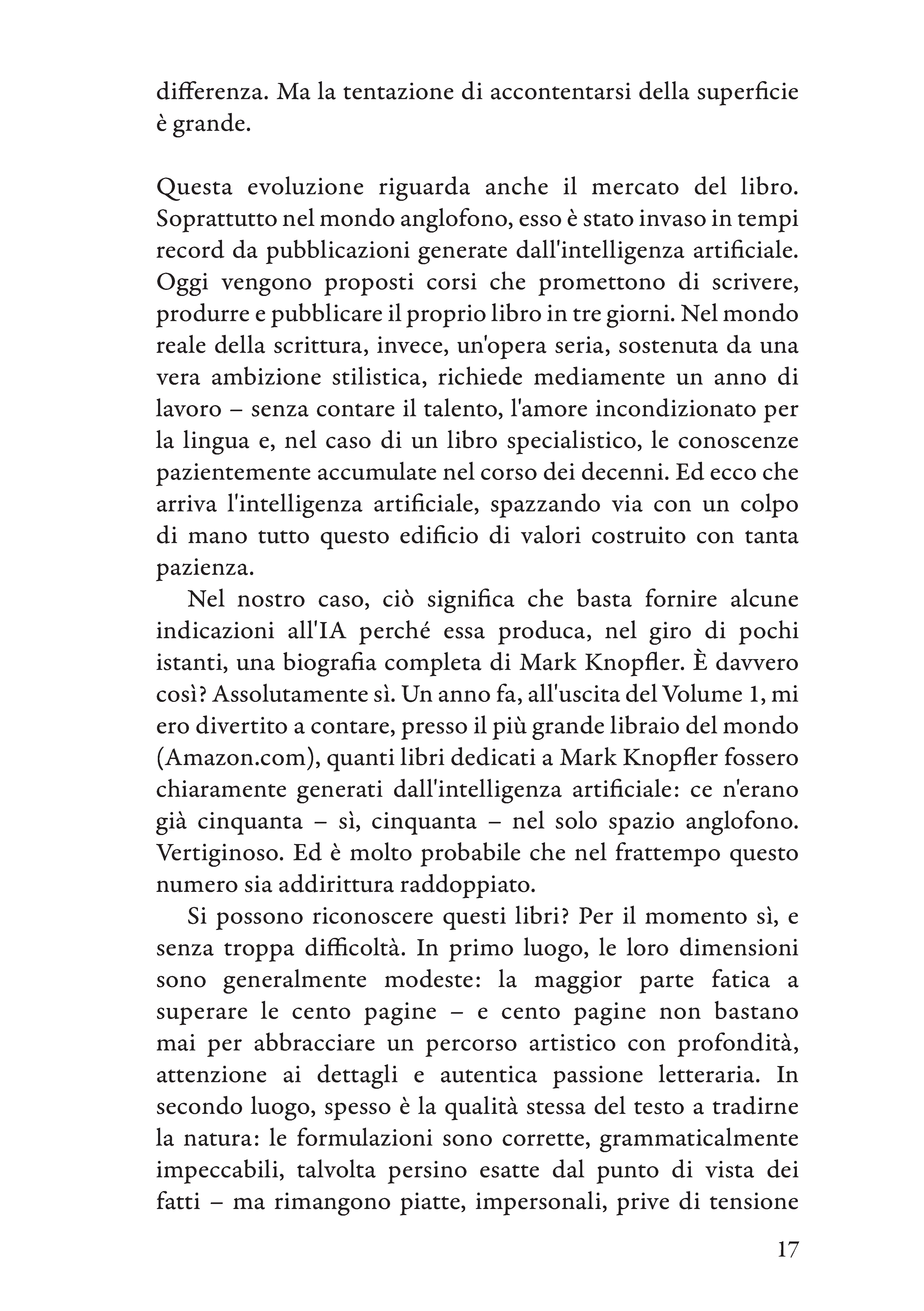 differenza. Ma la tentazione di accontentarsi della superficie è grande.

Questa evoluzione riguarda anche il mercato del libro. Soprattutto nel mondo anglofono, esso è stato invaso in tempi record da pubblicazioni generate dall'intelligenza artificiale. Oggi vengono proposti corsi che promettono di scrivere, produrre e pubblicare il proprio libro in tre giorni. Nel mondo reale della scrittura, invece, un'opera seria, sostenuta da una vera ambizione stilistica, richiede mediamente un anno di lavoro – senza contare il talento, l'amore incondizionato per la lingua e, nel caso di un libro specialistico, le conoscenze pazientemente accumulate nel corso dei decenni. Ed ecco che arriva l'intelligenza artificiale, spazzando via con un colpo di mano tutto questo edificio di valori costruito con tanta pazienza.

Nel nostro caso, ciò significa che basta fornire alcune indicazioni all'IA perché essa produca, nel giro di pochi istanti, una biografia completa di Mark Knopfler. È davvero così? Assolutamente sì. Un anno fa, all'uscita del Volume 1, mi ero divertito a contare, presso il più grande libraio del mondo (Amazon.com), quanti libri dedicati a Mark Knopfler fossero chiaramente generati dall'intelligenza artificiale: ce n'erano già cinquanta – sì, cinquanta – nel solo spazio anglofono. Vertiginoso. Ed è molto probabile che nel frattempo questo numero sia addirittura raddoppiato.

Si possono riconoscere questi libri? Per il momento sì, e senza troppa difficoltà. In primo luogo, le loro dimensioni sono generalmente modeste: la maggior parte fatica a superare le cento pagine – e cento pagine non bastano mai per abbracciare un percorso artistico con profondità, attenzione ai dettagli e autentica passione letteraria. In secondo luogo, spesso è la qualità stessa del testo a tradirne la natura: le formulazioni sono corrette, grammaticalmente impeccabili, talvolta persino esatte dal punto di vista dei fatti – ma rimangono piatte, impersonali, prive di tensione

17